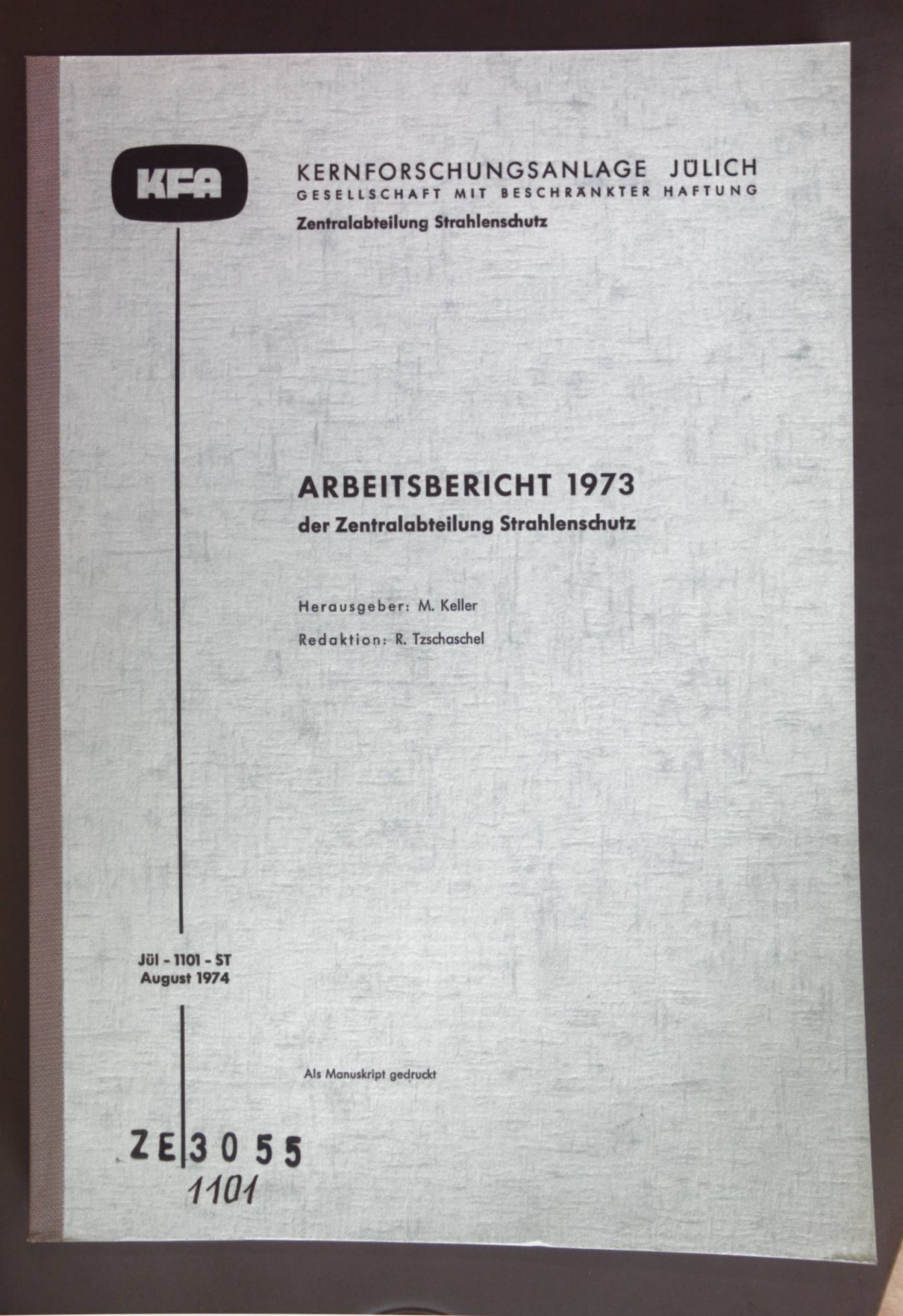 KFA

KERNFORSCHUNGSANLAGE JÜLICH
GESELLSCHAFT MIT BESCHRÄNKTER HAFTUNG
Zentralabteilung Strahlenschutz

ARBEITSBERICHT 1973
der Zentralabteilung Strahlenschutz

Herausgeber: M. Keller
Redaktion: R. Tzschaschel

Jül - 1101 - ST
August 1974

Als Manuskript gedruckt

ZE 3055
1101